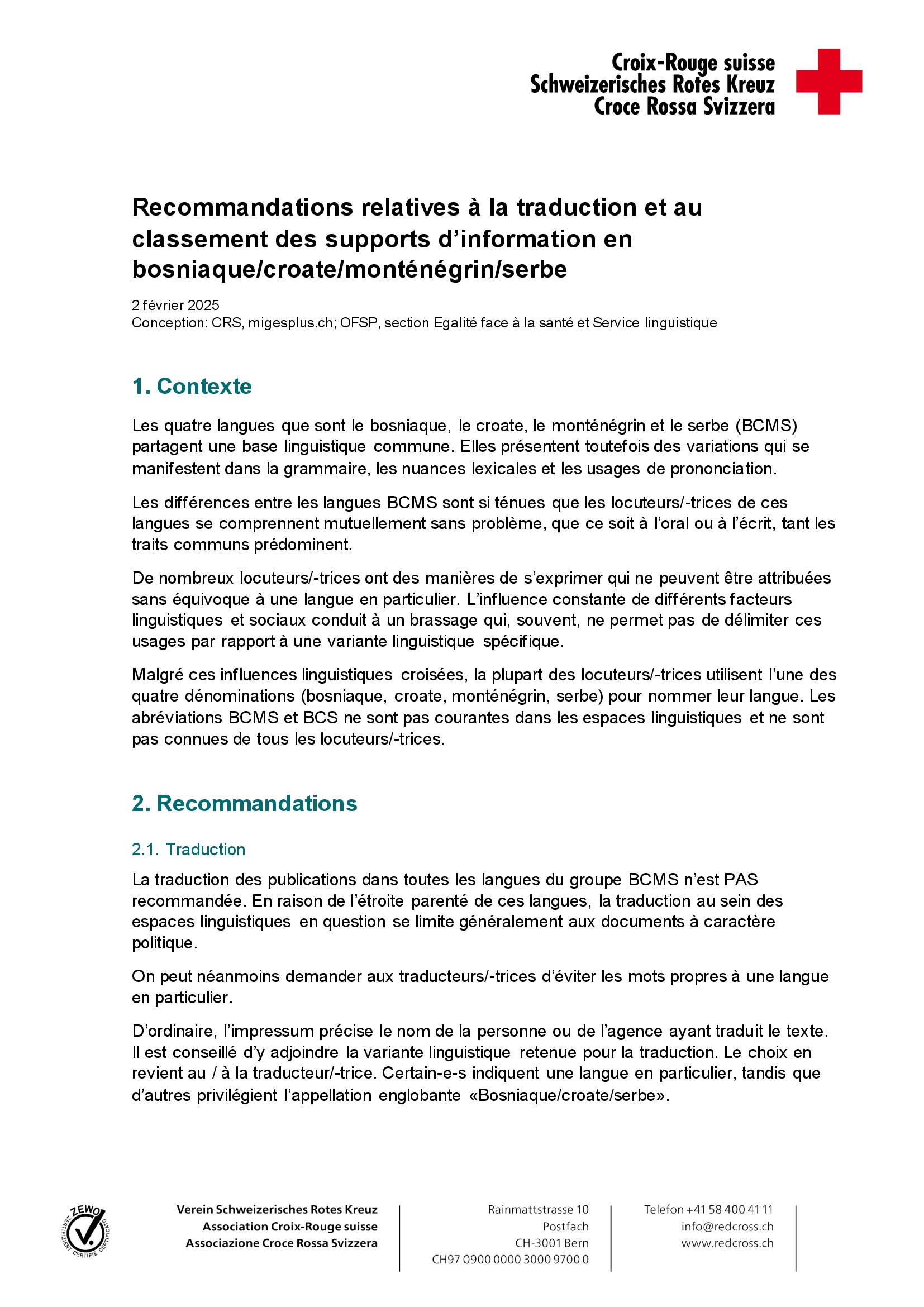 Croix-Rouge suisse
Schweizerisches Rotes Kreuz
Croce Rossa Svizzera

Recommandations relatives à la traduction et au classement des supports d'information en bosniaque/croate/monténégrin/serbe

2 février 2025
Conception: CRS, migesplus.ch; OFSP, section Egalité face à la santé et Service linguistique

1. Contexte

Les quatre langues que sont le bosniaque, le croate, le monténégrin et le serbe (BCMS) partagent une base linguistique commune. Elles présentent toutefois des variations qui se manifestent dans la grammaire, les nuances lexicales et les usages de prononciation.

Les différences entre les langues BCMS sont si ténues que les locuteurs/-trices de ces langues se comprennent mutuellement sans problème, que ce soit à l'oral ou à l'écrit, tant les traits communs prédominent.

De nombreux locuteurs/-trices ont des manières de s'exprimer qui ne peuvent être attribuées sans équivoque à une langue en particulier. L'influence constante de différents facteurs linguistiques et sociaux conduit à un brassage qui, souvent, ne permet pas de délimiter ces usages par rapport à une variante linguistique spécifique.

Malgré ces influences linguistiques croisées, la plupart des locuteurs/-trices utilisent l'une des quatre dénominations (bosniaque, croate, monténégrin, serbe) pour nommer leur langue. Les abréviations BCMS et BCS ne sont pas courantes dans les espaces linguistiques et ne sont pas connues de tous les locuteurs/-trices.

2. Recommandations

2.1. Traduction

La traduction des publications dans toutes les langues du groupe BCMS n'est PAS recommandée. En raison de l'étroite parenté de ces langues, la traduction au sein des espaces linguistiques en question se limite généralement aux documents à caractère politique.

On peut néanmoins demander aux traducteurs/-trices d'éviter les mots propres à une langue en particulier.

D'ordinaire, l'impressum précise le nom de la personne ou de l'agence ayant traduit le texte. Il est conseillé d'y adjoindre la variante linguistique retenue pour la traduction. Le choix en revient au / à la traducteur/-trice. Certain-e-s indiquent une langue en particulier, tandis que d'autres privilégient l'appellation englobante «Bosniaque/croate/serbe».

ZEWO ZERTIFIZIERT CERTIFIÉ CERTIFICATO

Verein Schweizerisches Rotes Kreuz
Association Croix-Rouge suisse
Associazione Croce Rossa Svizzera

Rainmattstrasse 10
Postfach
CH-3001 Bern
CH97 0900 0000 3000 9700 0

Telefon +41 58 400 41 11
info@redcross.ch
www.redcross.ch